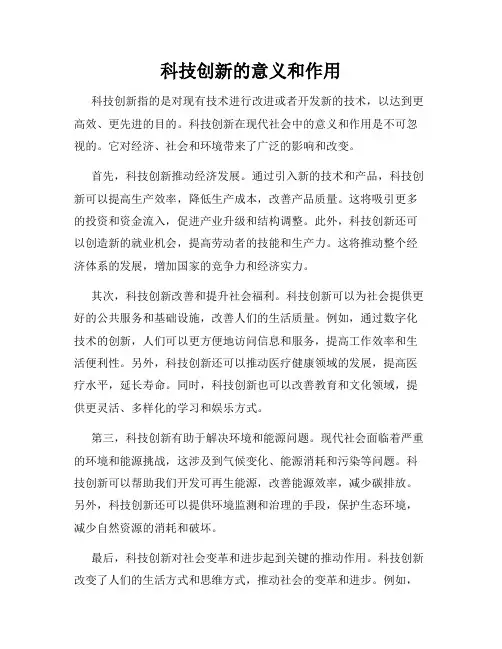 科技创新的意义和作用

科技创新指的是对现有技术进行改进或者开发新的技术，以达到更高效、更先进的目的。科技创新在现代社会中的意义和作用是不可忽视的。它对经济、社会和环境带来了广泛的影响和改变。

首先，科技创新推动经济发展。通过引入新的技术和产品，科技创新可以提高生产效率，降低生产成本，改善产品质量。这将吸引更多的投资和资金流入，促进产业升级和结构调整。此外，科技创新还可以创造新的就业机会，提高劳动者的技能和生产力。这将推动整个经济体系的发展，增加国家的竞争力和经济实力。

其次，科技创新改善和提升社会福利。科技创新可以为社会提供更好的公共服务和基础设施，改善人们的生活质量。例如，通过数字化技术的创新，人们可以更方便地访问信息和服务，提高工作效率和生活便利性。另外，科技创新还可以推动医疗健康领域的发展，提高医疗水平，延长寿命。同时，科技创新也可以改善教育和文化领域，提供更灵活、多样化的学习和娱乐方式。

第三，科技创新有助于解决环境和能源问题。现代社会面临着严重的环境和能源挑战，这涉及到气候变化、能源消耗和污染等问题。科技创新可以帮助我们开发可再生能源，改善能源效率，减少碳排放。另外，科技创新还可以提供环境监测和治理的手段，保护生态环境，减少自然资源的消耗和破坏。

最后，科技创新对社会变革和进步起到关键的推动作用。科技创新改变了人们的生活方式和思维方式，推动社会的变革和进步。例如，